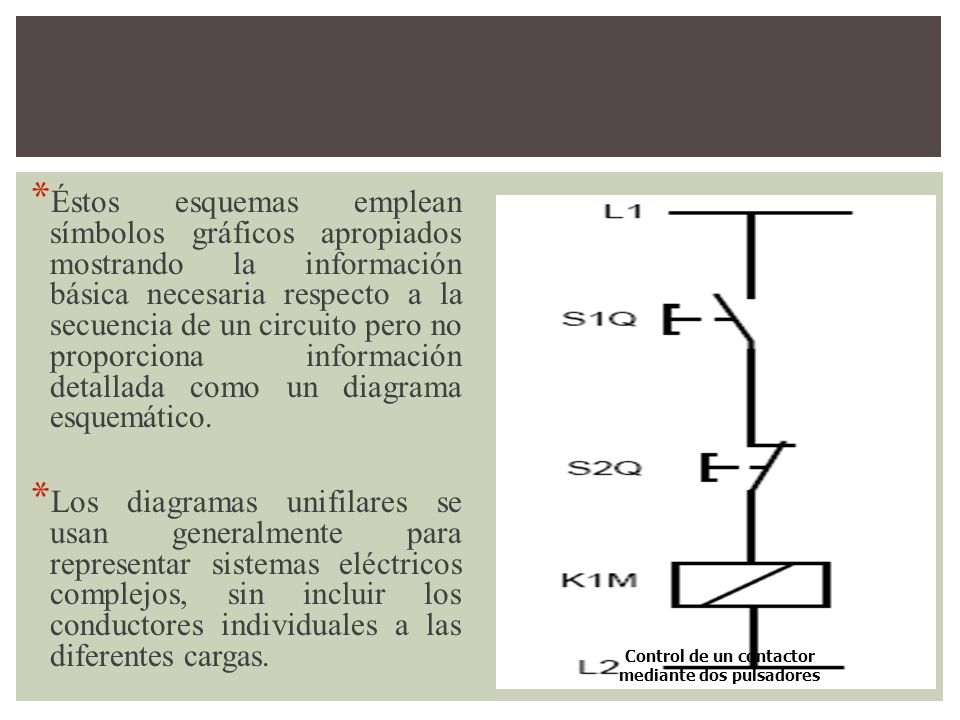 *Éstos esquemas emplean símbolos gráficos apropiados mostrando la información básica necesaria respecto a la secuencia de un circuito pero no proporciona información detallada como un diagrama esquemático.

*Los diagramas unifilares se usan generalmente para representar sistemas eléctricos complejos, sin incluir los conductores individuales a las diferentes cargas.

L1

S1Q

S2Q

K1M

L2

Control de un contactor mediante dos pulsadores